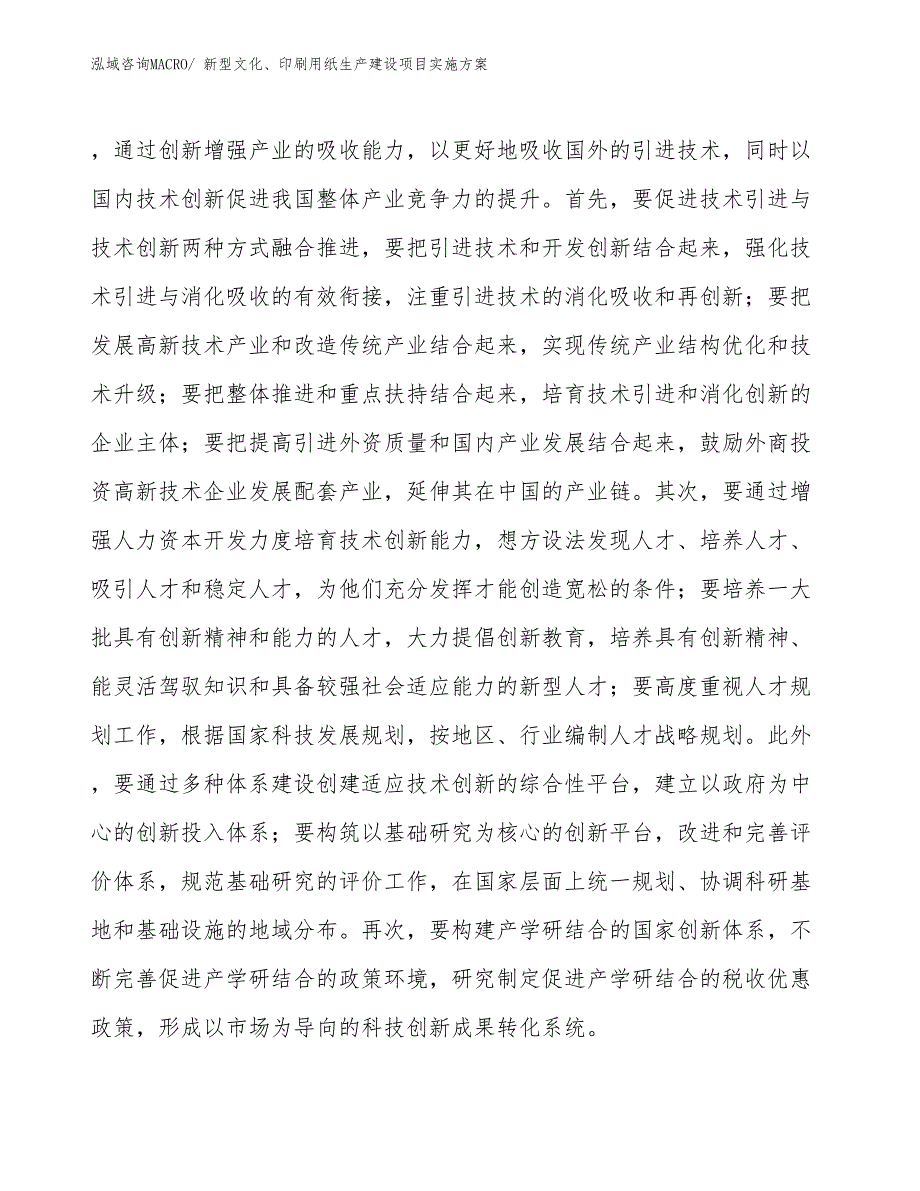 泓域咨询MACRO/ 新型文化、印刷用纸生产建设项目实施方案

，通过创新增强产业的吸收能力，以更好地吸收国外的引进技术，同时以国内技术创新促进我国整体产业竞争力的提升。首先，要促进技术引进与技术创新两种方式融合推进，要把引进技术和开发创新结合起来，强化技术引进与消化吸收的有效衔接，注重引进技术的消化吸收和再创新；要把发展高新技术产业和改造传统产业结合起来，实现传统产业结构优化和技术升级；要把整体推进和重点扶持结合起来，培育技术引进和消化创新的企业主体；要把提高引进外资质量和国内产业发展结合起来，鼓励外商投资高新技术企业发展配套产业，延伸其在中国的产业链。其次，要通过增强人力资本开发力度培育技术创新能力，想方设法发现人才、培养人才、吸引人才和稳定人才，为他们充分发挥才能创造宽松的条件；要培养一大批具有创新精神和能力的人才，大力提倡创新教育，培养具有创新精神、能灵活驾驭知识和具备较强社会适应能力的新型人才；要高度重视人才规划工作，根据国家科技发展规划，按地区、行业编制人才战略规划。此外，要通过多种体系建设创建适应技术创新的综合性平台，建立以政府为中心的创新投入体系；要构筑以基础研究为核心的创新平台，改进和完善评价体系，规范基础研究的评价工作，在国家层面上统一规划、协调科研基地和基础设施的地域分布。再次，要构建产学研结合的国家创新体系，不断完善促进产学研结合的政策环境，研究制定促进产学研结合的税收优惠政策，形成以市场为导向的科技创新成果转化系统。